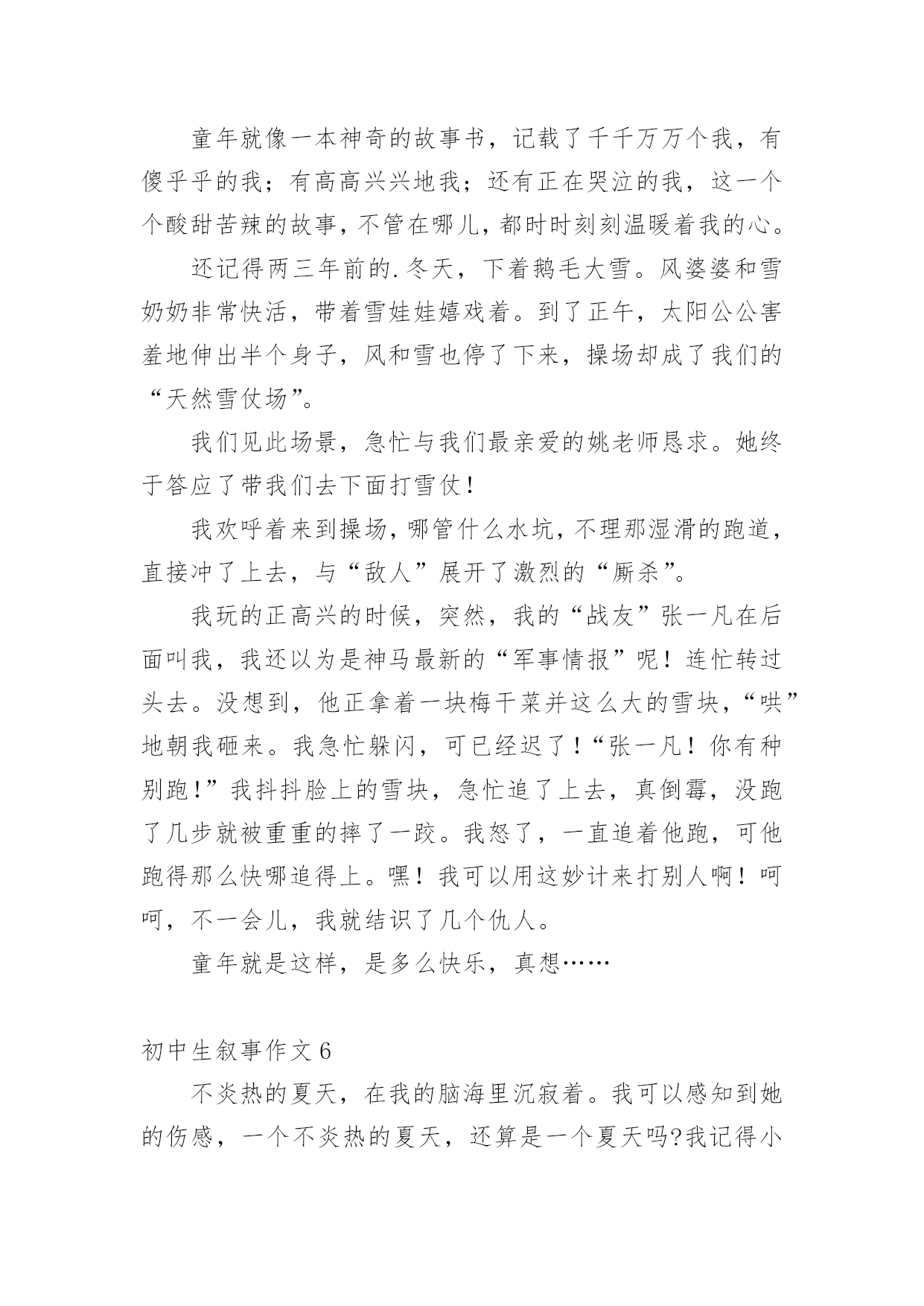 童年就像一本神奇的故事书，记载了千千万万个我，有傻乎乎的我；有高高兴兴地我；还有正在哭泣的我，这一个个酸甜苦辣的故事，不管在哪儿，都时时刻刻温暖着我的心。

还记得两三年前的.冬天，下着鹅毛大雪。风婆婆和雪奶奶非常快活，带着雪娃娃嬉戏着。到了正午，太阳公公害羞地伸出半个身子，风和雪也停了下来，操场却成了我们的“天然雪仗场”。

我们见此场景，急忙与我们最亲爱的姚老师恳求。她终于答应了带我们去下面打雪仗！

我欢呼着来到操场，哪管什么水坑，不理那湿滑的跑道，直接冲了上去，与“敌人”展开了激烈的“厮杀”。

我玩的正高兴的时候，突然，我的“战友”张一凡在后面叫我，我还以为是神马最新的“军事情报”呢！连忙转过头去。没想到，他正拿着一块梅干菜并这么大的雪块，“哄”地朝我砸来。我急忙躲闪，可已经迟了！“张一凡！你有种别跑！”我抖抖脸上的雪块，急忙追了上去，真倒霉，没跑了几步就被重重的摔了一跤。我怒了，一直追着他跑，可他跑得那么快哪追得上。嘿！我可以用这妙计来打别人啊！呵呵，不一会儿，我就结识了几个仇人。

童年就是这样，是多么快乐，真想……

初中生叙事作文 6

不炎热的夏天，在我的脑海里沉寂着。我可以感知到她的伤感，一个不炎热的夏天，还算是一个夏天吗?我记得小